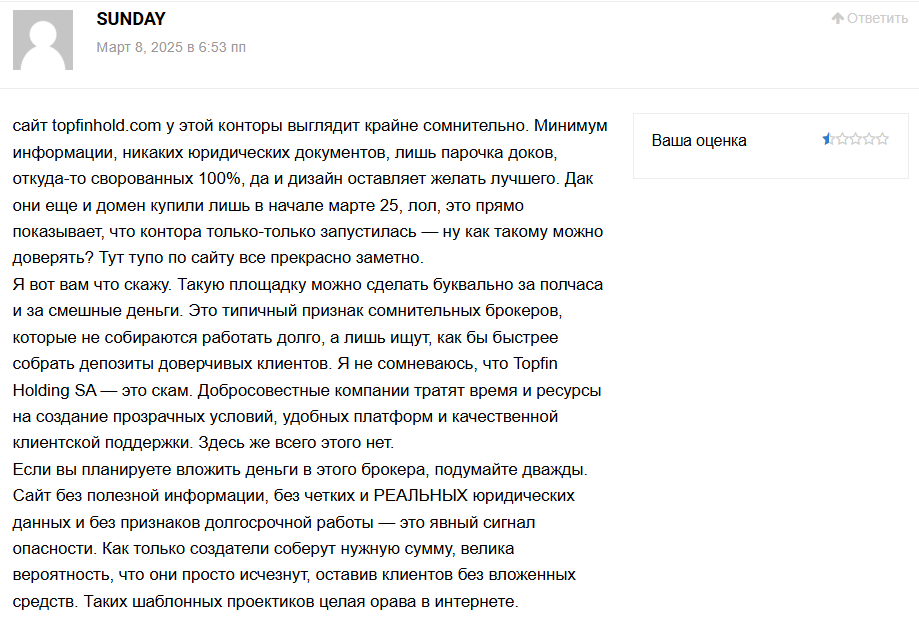 SUNDAY

Март 8, 2025 в 6:53 пп

Ответить

сайт topfinhold.com у этой конторы выглядит крайне сомнительно. Минимум информации, никаких юридических документов, лишь парочка доков, откуда-то сворованных 100%, да и дизайн оставляет желать лучшего. Дак они еще и домен купили лишь в начале марте 25, лол, это прямо показывает, что контора только-только запустилась — ну как такому можно доверять? Тут тупо по сайту все прекрасно заметно.
Я вот вам что скажу. Такую площадку можно сделать буквально за полчаса и за смешные деньги. Это типичный признак сомнительных брокеров, которые не собираются работать долго, а лишь ищут, как бы быстрее собрать депозиты доверчивых клиентов. Я не сомневаюсь, что Topfin Holding SA — это скам. Добросовестные компании тратят время и ресурсы на создание прозрачных условий, удобных платформ и качественной клиентской поддержки. Здесь же всего этого нет.
Если вы планируете вложить деньги в этого брокера, подумайте дважды. Сайт без полезной информации, без четких и РЕАЛЬНЫХ юридических данных и без признаков долгосрочной работы — это явный сигнал опасности. Как только создатели соберут нужную сумму, велика вероятность, что они просто исчезнут, оставив клиентов без вложенных средств. Таких шаблонных проектиков целая орава в интернете.

Ваша оценка